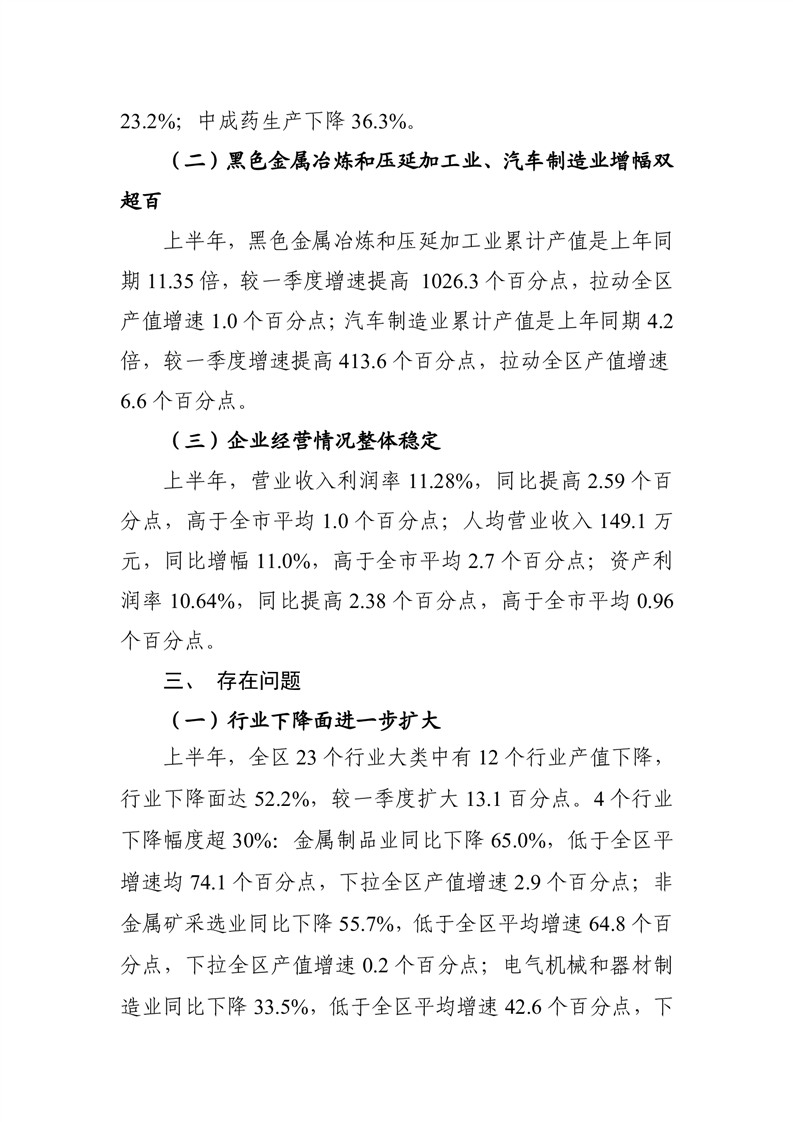 23.2%；中成药生产下降 36.3%。

（二）黑色金属冶炼和压延加工业、汽车制造业增幅双超百

上半年，黑色金属冶炼和压延加工业累计产值是上年同期 11.35 倍，较一季度增速提高 1026.3 个百分点，拉动全区产值增速 1.0 个百分点；汽车制造业累计产值是上年同期 4.2 倍，较一季度增速提高 413.6 个百分点，拉动全区产值增速 6.6 个百分点。

（三）企业经营情况整体稳定

上半年，营业收入利润率 11.28%，同比提高 2.59 个百分点，高于全市平均 1.0 个百分点；人均营业收入 149.1 万元，同比增幅 11.0%，高于全市平均 2.7 个百分点；资产利润率 10.64%，同比提高 2.38 个百分点，高于全市平均 0.96 个百分点。

三、 存在问题

（一）行业下降面进一步扩大

上半年，全区 23 个行业大类中有 12 个行业产值下降，行业下降面达 52.2%，较一季度扩大 13.1 百分点。4 个行业下降幅度超 30%：金属制品业同比下降 65.0%，低于全区平增速均 74.1 个百分点，下拉全区产值增速 2.9 个百分点；非金属矿采选业同比下降 55.7%，低于全区平均增速 64.8 个百分点，下拉全区产值增速 0.2 个百分点；电气机械和器材制造业同比下降 33.5%，低于全区平均增速 42.6 个百分点，下